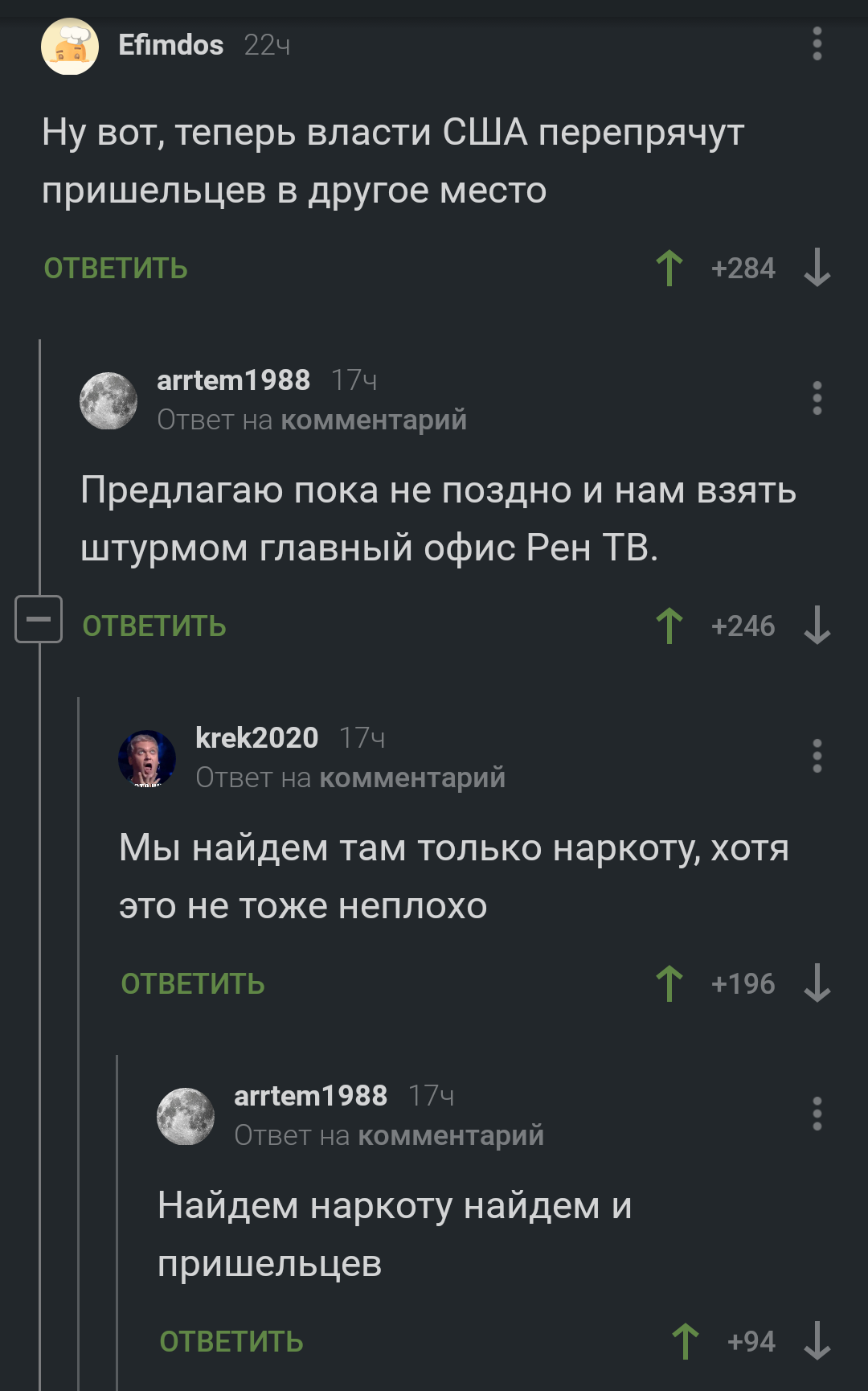 Efimdos 22ч

Ну вот, теперь власти США перепрячут пришельцев в другое место

ОТВЕТИТЬ +284

arrtem1988 17ч
Ответ на комментарий

Предлагаю пока не поздно и нам взять штурмом главный офис Рен ТВ.

ОТВЕТИТЬ +246

krek2020 17ч
Ответ на комментарий

Мы найдем там только наркоту, хотя это не тоже неплохо

ОТВЕТИТЬ +196

arrtem1988 17ч
Ответ на комментарий

Найдем наркоту найдем и пришельцев

ОТВЕТИТЬ +94